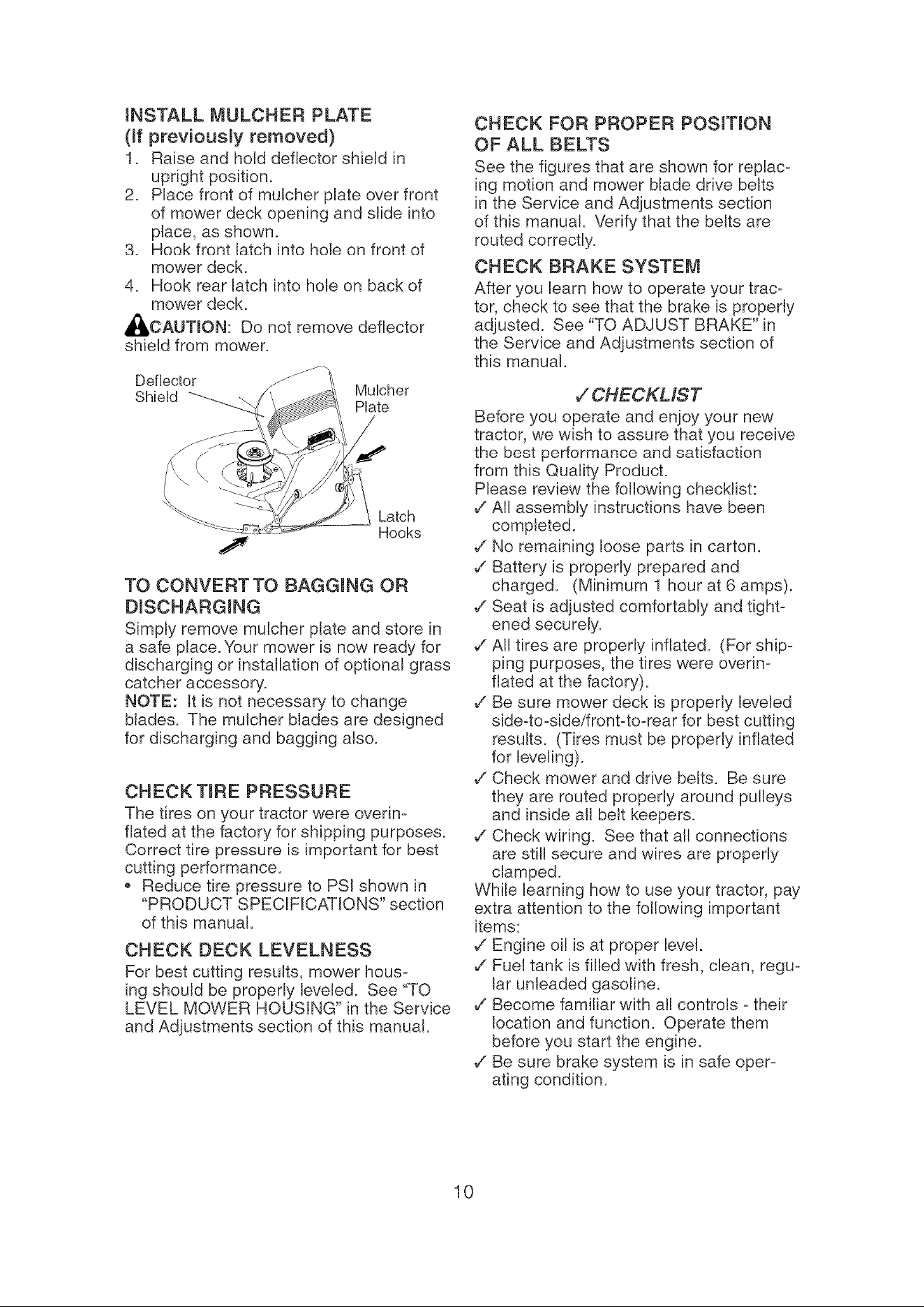 INSTALL MULCHER PLATE
(If previously removed)

1. Raise and hold deflector shield in upright position.
2. Place front of mulcher plate over front of mower deck opening and slide into place, as shown.
3. Hook front latch into hole on front of mower deck.
4. Hook rear latch into hole on back of mower deck.

CAUTION: Do not remove deflector shield from mower.

Deflector Shield

Mulcher Plate

Latch Hooks

TO CONVERT TO BAGGING OR DISCHARGING

Simply remove mulcher plate and store in a safe place. Your mower is now ready for discharging or installation of optional grass catcher accessory.

NOTE: It is not necessary to change blades. The mulcher blades are designed for discharging and bagging also.

CHECK TIRE PRESSURE

The tires on your tractor were overinflated at the factory for shipping purposes. Correct tire pressure is important for best cutting performance.

• Reduce tire pressure to PSI shown in "PRODUCT SPECIFICATIONS" section of this manual.

CHECK DECK LEVELNESS

For best cutting results, mower housing should be properly leveled. See "TO LEVEL MOWER HOUSING" in the Service and Adjustments section of this manual.

CHECK FOR PROPER POSITION OF ALL BELTS

See the figures that are shown for replacing motion and mower blade drive belts in the Service and Adjustments section of this manual. Verify that the belts are routed correctly.

CHECK BRAKE SYSTEM

After you learn how to operate your tractor, check to see that the brake is properly adjusted. See "TO ADJUST BRAKE" in the Service and Adjustments section of this manual.

✓CHECKLIST

Before you operate and enjoy your new tractor, we wish to assure that you receive the best performance and satisfaction from this Quality Product.

Please review the following checklist:

✓ All assembly instructions have been completed.
✓ No remaining loose parts in carton.
✓ Battery is properly prepared and charged. (Minimum 1 hour at 6 amps).
✓ Seat is adjusted comfortably and tightened securely.
✓ All tires are properly inflated. (For shipping purposes, the tires were overinflated at the factory).
✓ Be sure mower deck is properly leveled side-to-side/front-to-rear for best cutting results. (Tires must be properly inflated for leveling).
✓ Check mower and drive belts. Be sure they are routed properly around pulleys and inside all belt keepers.
✓ Check wiring. See that all connections are still secure and wires are properly clamped.

While learning how to use your tractor, pay extra attention to the following important items:

✓ Engine oil is at proper level.
✓ Fuel tank is filled with fresh, clean, regular unleaded gasoline.
✓ Become familiar with all controls - their location and function. Operate them before you start the engine.
✓ Be sure brake system is in safe operating condition.

10